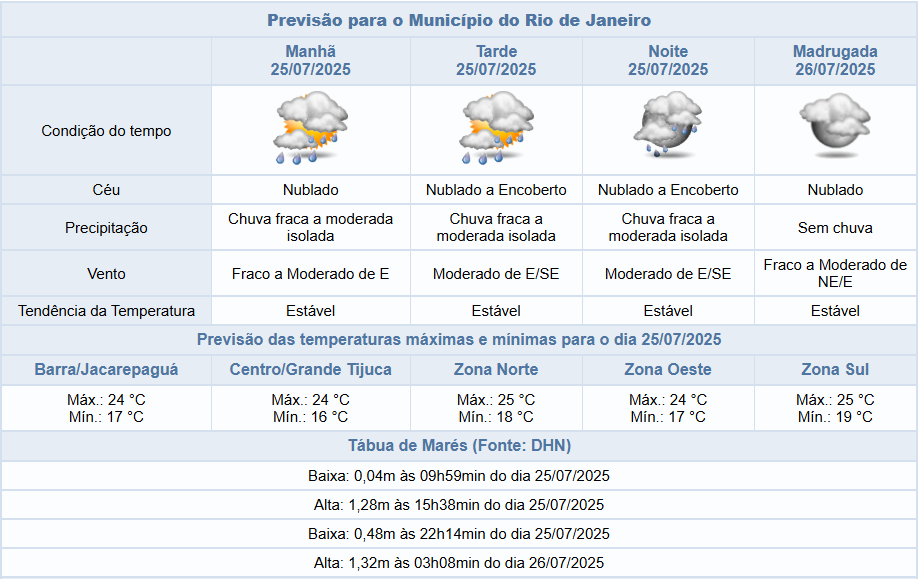 Previsão para o Município do Rio de Janeiro

| | Manhã 25/07/2025 | Tarde 25/07/2025 | Noite 25/07/2025 | Madrugada 26/07/2025 |
|---|---|---|---|---|
| Condição do tempo | | | | |
| Céu | Nublado | Nublado a Encoberto | Nublado a Encoberto | Nublado |
| Precipitação | Chuva fraca a moderada isolada | Chuva fraca a moderada isolada | Chuva fraca a moderada isolada | Sem chuva |
| Vento | Fraco a Moderado de E | Moderado de E/SE | Moderado de E/SE | Fraco a Moderado de NE/E |
| Tendência da Temperatura | Estável | Estável | Estável | Estável |

Previsão das temperaturas máximas e mínimas para o dia 25/07/2025

| Barra/Jacarepaguá | Centro/Grande Tijuca | Zona Norte | Zona Oeste | Zona Sul |
|---|---|---|---|---|
| Máx.: 24 °C Mín.: 17 °C | Máx.: 24 °C Mín.: 16 °C | Máx.: 25 °C Mín.: 18 °C | Máx.: 24 °C Mín.: 17 °C | Máx.: 25 °C Mín.: 19 °C |

Tábua de Marés (Fonte: DHN)

Baixa: 0,04m às 09h59min do dia 25/07/2025

Alta: 1,28m às 15h38min do dia 25/07/2025

Baixa: 0,48m às 22h14min do dia 25/07/2025

Alta: 1,32m às 03h08min do dia 26/07/2025